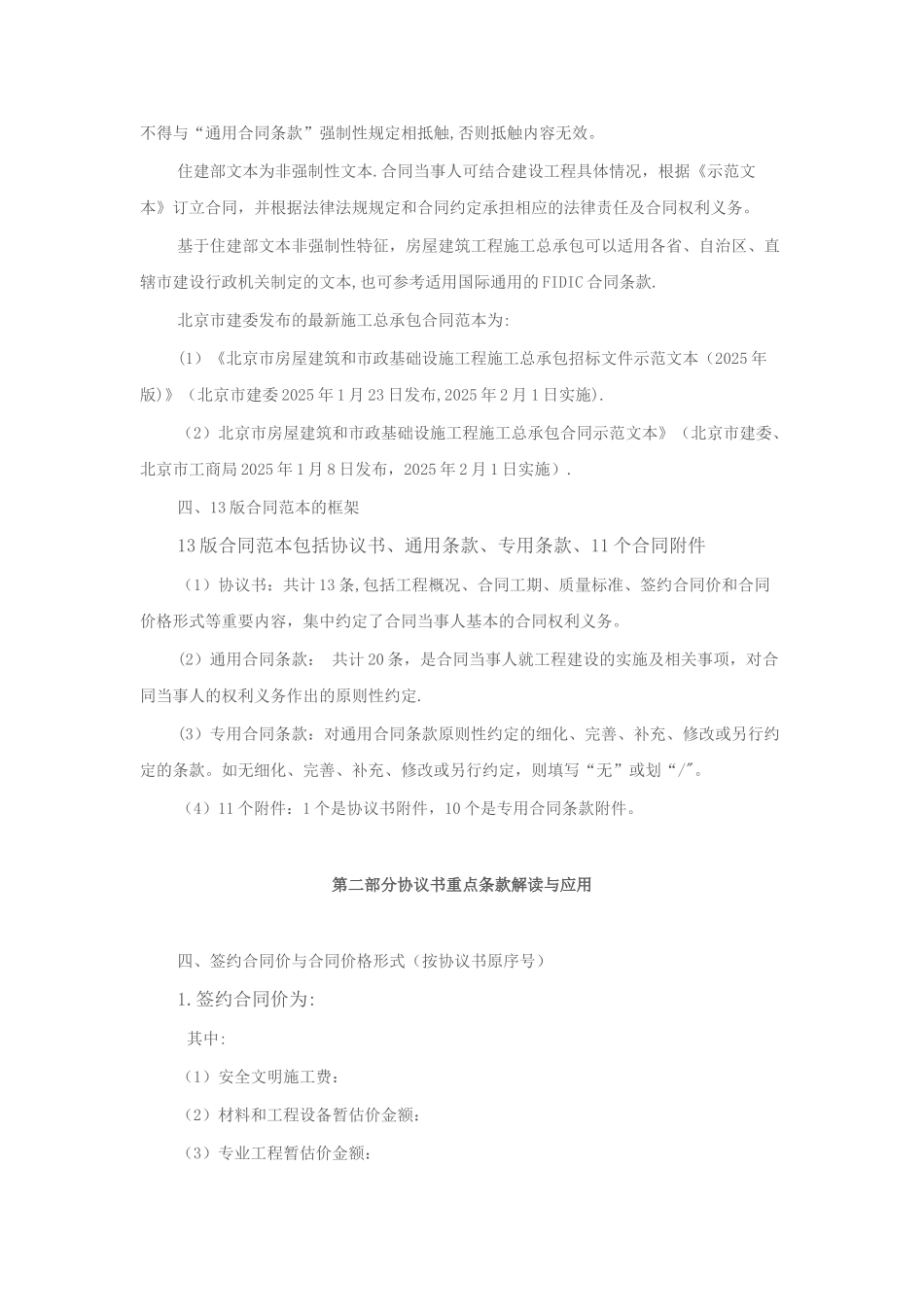 不得与“通用合同条款”强制性规定相抵触,否则抵触内容无效。

住建部文本为非强制性文本.合同当事人可结合建设工程具体情况，根据《示范文本》订立合同，并根据法律法规规定和合同约定承担相应的法律责任及合同权利义务。

基于住建部文本非强制性特征，房屋建筑工程施工总承包可以适用各省、自治区、直辖市建设行政机关制定的文本,也可参考适用国际通用的FIDIC合同条款.

北京市建委发布的最新施工总承包合同范本为:

（1）《北京市房屋建筑和市政基础设施工程施工总承包招标文件示范文本（2025年版)》（北京市建委2025年1月23日发布,2025年2月1日实施).

（2）北京市房屋建筑和市政基础设施工程施工总承包合同示范文本》（北京市建委、北京市工商局2025年1月8日发布，2025年2月1日实施）.

四、13版合同范本的框架

13版合同范本包括协议书、通用条款、专用条款、11个合同附件

（1）协议书：共计13条,包括工程概况、合同工期、质量标准、签约合同价和合同价格形式等重要内容，集中约定了合同当事人基本的合同权利义务。

（2）通用合同条款： 共计20条，是合同当事人就工程建设的实施及相关事项，对合同当事人的权利义务作出的原则性约定.

（3）专用合同条款：对通用合同条款原则性约定的细化、完善、补充、修改或另行约定的条款。如无细化、完善、补充、修改或另行约定，则填写“无”或划“/”。

（4）11个附件：1个是协议书附件，10个是专用合同条款附件。

第二部分协议书重点条款解读与应用

四、签约合同价与合同价格形式（按协议书原序号）

1.签约合同价为:

其中:

（1）安全文明施工费:

（2）材料和工程设备暂估价金额:

（3）专业工程暂估价金额: